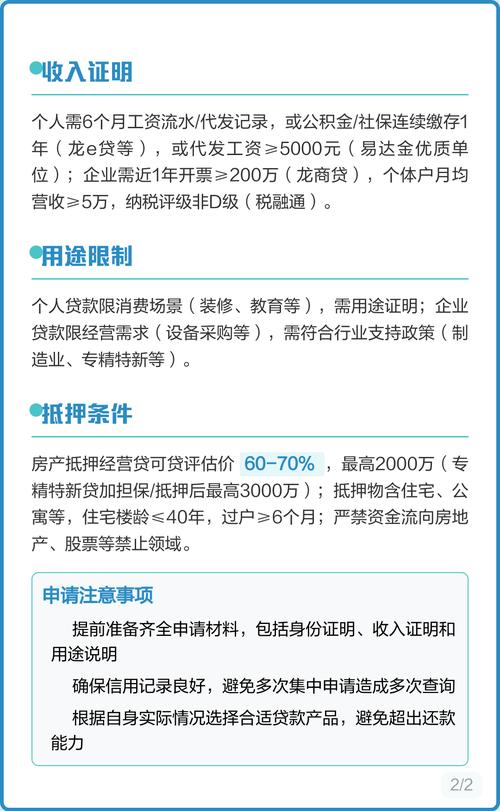 收入证明

个人需6个月工资流水/代发记录，或公积金/社保连续缴存1年（龙e贷等），或代发工资≥5000元（易达金优质单位）；企业需近1年开票≥200万（龙商贷），个体户月均营收≥5万，纳税评级非D级（税融通）。

用途限制

个人贷款限消费场景（装修、教育等），需用途证明；企业贷款限经营需求（设备采购等），需符合行业支持政策（制造业、专精特新等）。

抵押条件

房产抵押经营贷可贷评估价 60-70%，最高2000万（专精特新贷加担保/抵押后最高3000万）；抵押物含住宅、公寓等，住宅楼龄≤40年，过户≥6个月；严禁资金流向房地产、股票等禁止领域。

申请注意事项

提前准备齐全申请材料，包括身份证明、收入证明和用途说明

确保信用记录良好，避免多次集中申请造成多次查询

根据自身实际情况选择合适贷款产品，避免超出还款能力

2/2